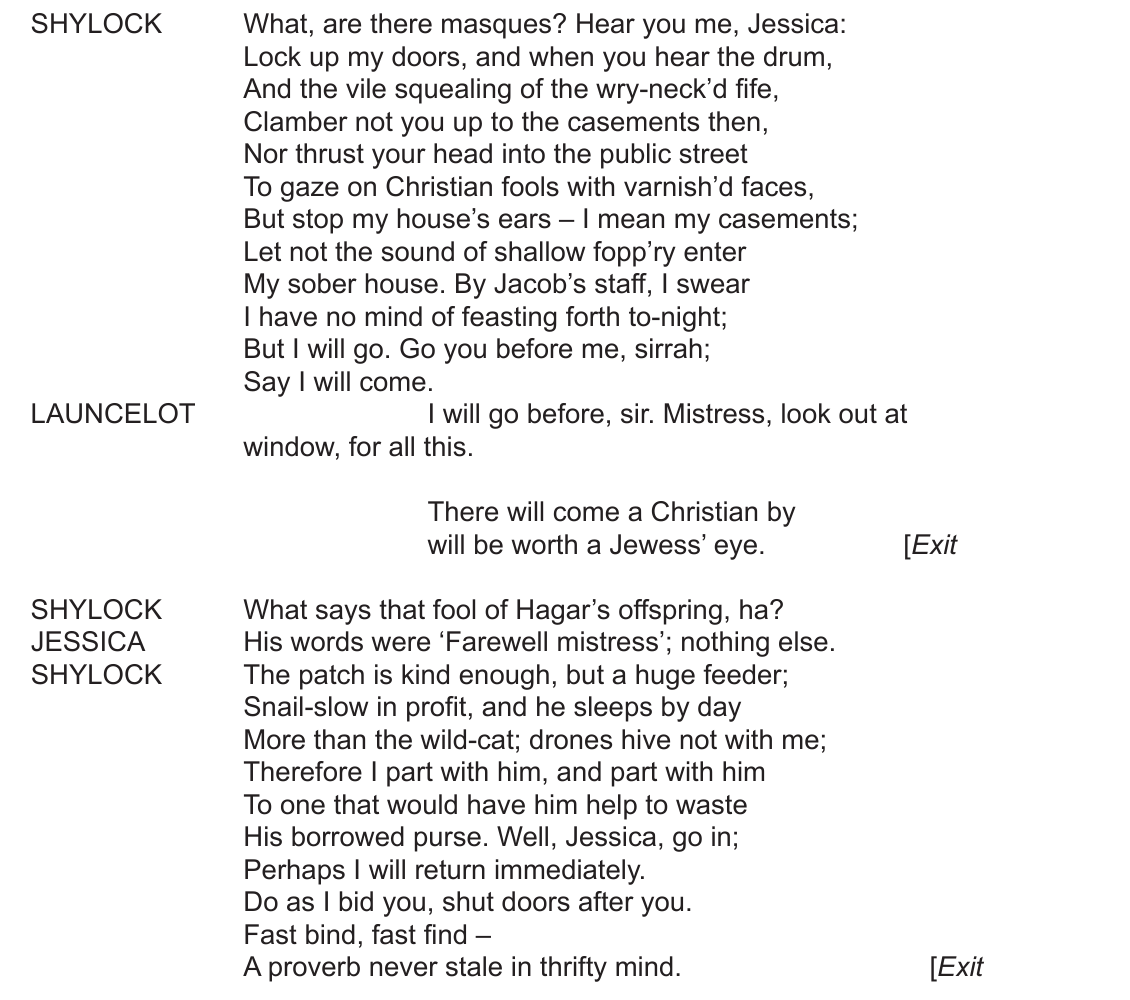 SHYLOCK What, are there masques? Hear you me, Jessica:
Lock up my doors, and when you hear the drum,
And the vile squealing of the wry-neck'd fife,
Clamber not you up to the casements then,
Nor thrust your head into the public street
To gaze on Christian fools with varnish'd faces,
But stop my house's ears – I mean my casements;
Let not the sound of shallow fopp'ry enter
My sober house. By Jacob's staff, I swear
I have no mind of feasting forth to-night;
But I will go. Go you before me, sirrah;
Say I will come.

LAUNCELOT I will go before, sir. Mistress, look out at window, for all this.

There will come a Christian by
will be worth a Jewess' eye. [Exit

SHYLOCK What says that fool of Hagar's offspring, ha?

JESSICA His words were 'Farewell mistress'; nothing else.

SHYLOCK The patch is kind enough, but a huge feeder;
Snail-slow in profit, and he sleeps by day
More than the wild-cat; drones hive not with me;
Therefore I part with him, and part with him
To one that would have him help to waste
His borrowed purse. Well, Jessica, go in;
Perhaps I will return immediately.
Do as I bid you, shut doors after you.
Fast bind, fast find –
A proverb never stale in thrifty mind. [Exit